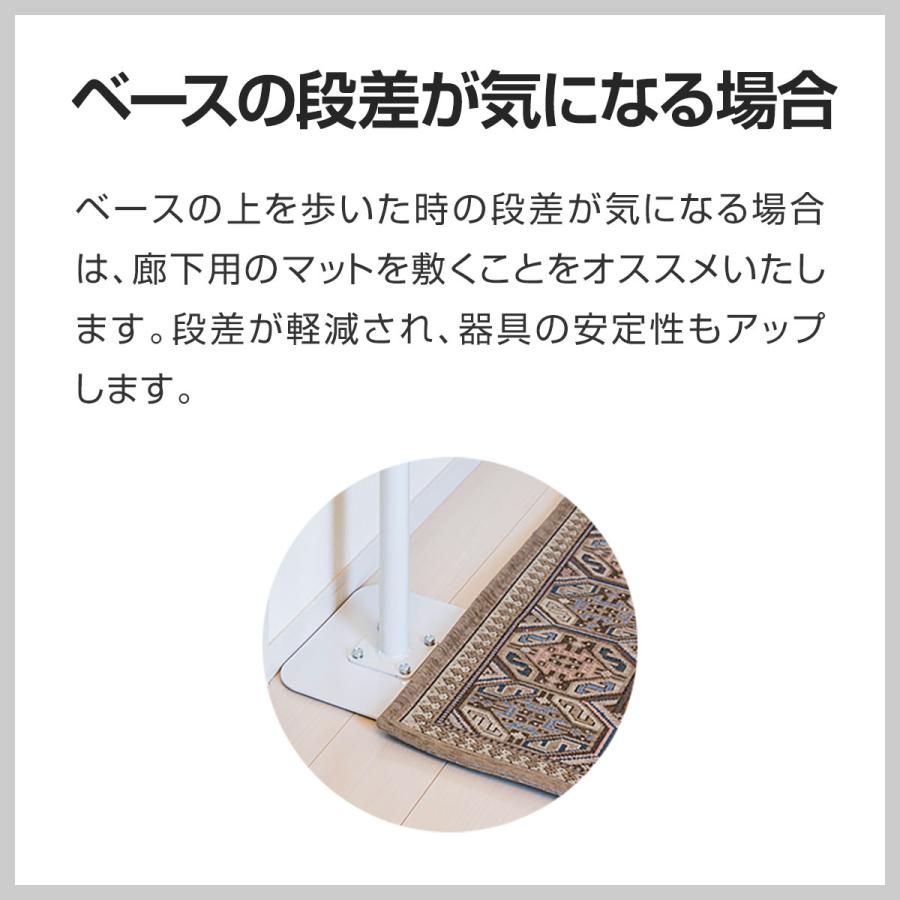 ベースの段差が気になる場合

ベースの上を歩いた時の段差が気になる場合は、廊下用のマットを敷くことをオススメいたします。段差が軽減され、器具の安定性もアップします。